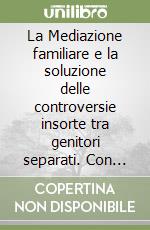 unilibro

La Mediazione familiare e la soluzione delle controversie insorte tra genitori separati. Con...

COPERTINA NON DISPONIBILE